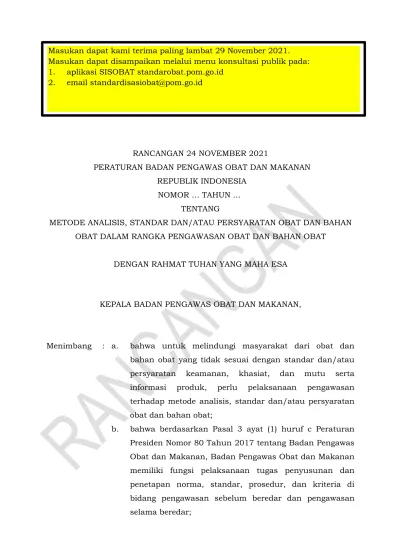 Masukan dapat kami terima paling lambat 29 November 2021.
Masukan dapat disampaikan melalui menu konsultasi publik pada:
1. aplikasi SISOBAT standarobat.pom.go.id
2. email standardisasiobat@pom.go.id

RANCANGAN 24 NOVEMBER 2021
PERATURAN BADAN PENGAWAS OBAT DAN MAKANAN
REPUBLIK INDONESIA
NOMOR ... TAHUN ...
TENTANG
METODE ANALISIS, STANDAR DAN/ATAU PERSYARATAN OBAT DAN BAHAN OBAT DALAM RANGKA PENGAWASAN OBAT DAN BAHAN OBAT

DENGAN RAHMAT TUHAN YANG MAHA ESA

KEPALA BADAN PENGAWAS OBAT DAN MAKANAN,

Menimbang : a. bahwa untuk melindungi masyarakat dari obat dan bahan obat yang tidak sesuai dengan standar dan/atau persyaratan keamanan, khasiat, dan mutu serta informasi produk, perlu pelaksanaan pengawasan terhadap metode analisis, standar dan/atau persyaratan obat dan bahan obat;
b. bahwa berdasarkan Pasal 3 ayat (1) huruf c Peraturan Presiden Nomor 80 Tahun 2017 tentang Badan Pengawas Obat dan Makanan, Badan Pengawas Obat dan Makanan memiliki fungsi pelaksanaan tugas penyusunan dan penetapan norma, standar, prosedur, dan kriteria di bidang pengawasan sebelum beredar dan pengawasan selama beredar;

RANCANGAN